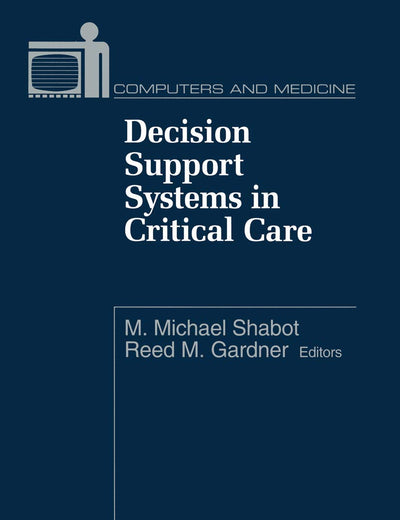 COMPUTERS AND MEDICINE

Decision Support Systems in Critical Care

M. Michael Shabot
Reed M. Gardner Editors